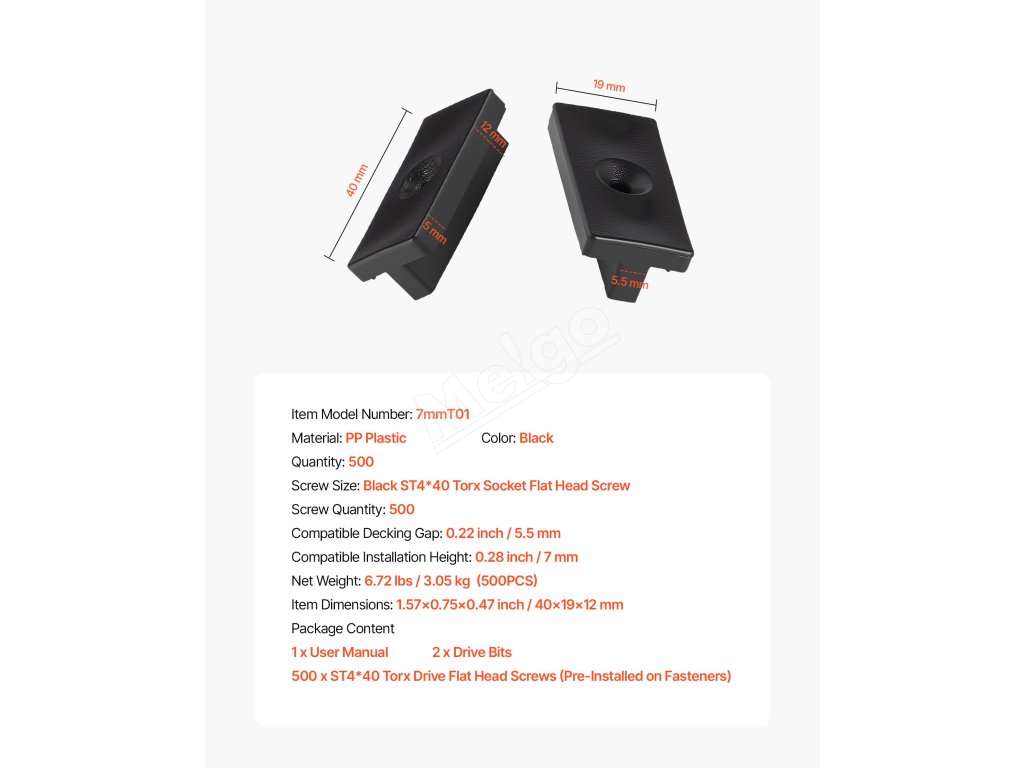 40 mm

12 mm

5 mm

19 mm

5.5 mm

Melgo

Item Model Number: 7mmT01
Material: PP Plastic Color: Black
Quantity: 500
Screw Size: Black ST4*40 Torx Socket Flat Head Screw
Screw Quantity: 500
Compatible Decking Gap: 0.22 inch / 5.5 mm
Compatible Installation Height: 0.28 inch / 7 mm
Net Weight: 6.72 lbs / 3.05 kg (500PCS)
Item Dimensions: 1.57×0.75×0.47 inch / 40×19×12 mm
Package Content
1 x User Manual 2 x Drive Bits
500 x ST4*40 Torx Drive Flat Head Screws (Pre-Installed on Fasteners)